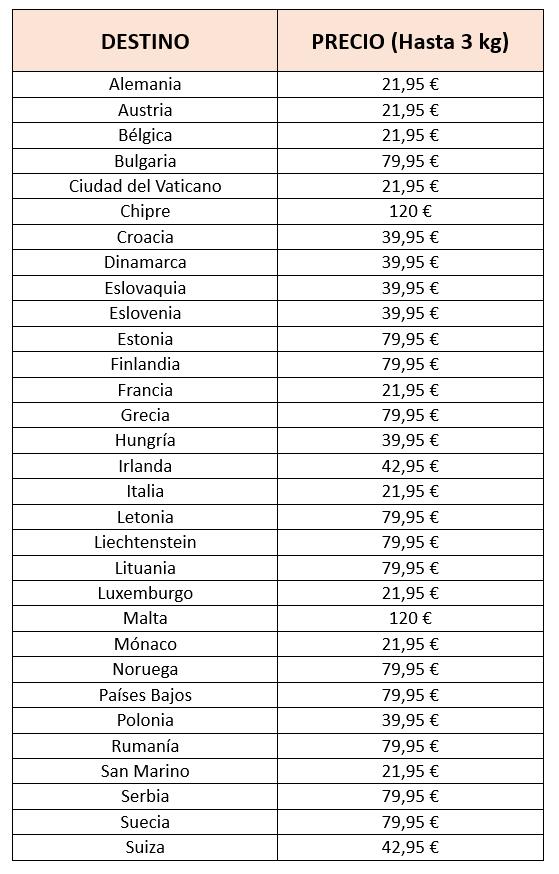 | DESTINO | PRECIO (Hasta 3 kg) |
|---|---|
| Alemania | 21,95 € |
| Austria | 21,95 € |
| Bélgica | 21,95 € |
| Bulgaria | 79,95 € |
| Ciudad del Vaticano | 21,95 € |
| Chipre | 120 € |
| Croacia | 39,95 € |
| Dinamarca | 39,95 € |
| Eslovaquia | 39,95 € |
| Eslovenia | 39,95 € |
| Estonia | 79,95 € |
| Finlandia | 79,95 € |
| Francia | 21,95 € |
| Grecia | 79,95 € |
| Hungría | 39,95 € |
| Irlanda | 42,95 € |
| Italia | 21,95 € |
| Letonia | 79,95 € |
| Liechtenstein | 79,95 € |
| Lituania | 79,95 € |
| Luxemburgo | 21,95 € |
| Malta | 120 € |
| Mónaco | 21,95 € |
| Noruega | 79,95 € |
| Países Bajos | 79,95 € |
| Polonia | 39,95 € |
| Rumanía | 79,95 € |
| San Marino | 21,95 € |
| Serbia | 79,95 € |
| Suecia | 79,95 € |
| Suiza | 42,95 € |